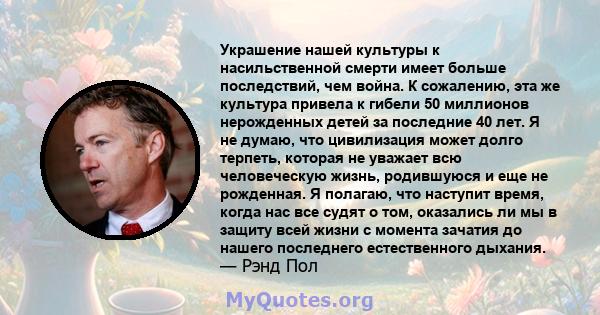 Украшение нашей культуры к насильственной смерти имеет больше последствий, чем война. К сожалению, эта же культура привела к гибели 50 миллионов нерожденных детей за последние 40 лет. Я не думаю, что цивилизация может долго терпеть, которая не уважает всю человеческую жизнь, родившуюся и еще не рожденная. Я полагаю, что наступит время, когда нас все судят о том, оказались ли мы в защиту всей жизни с момента зачатия до нашего последнего естественного дыхания.
— Рэнд Пол

MyQuotes.org